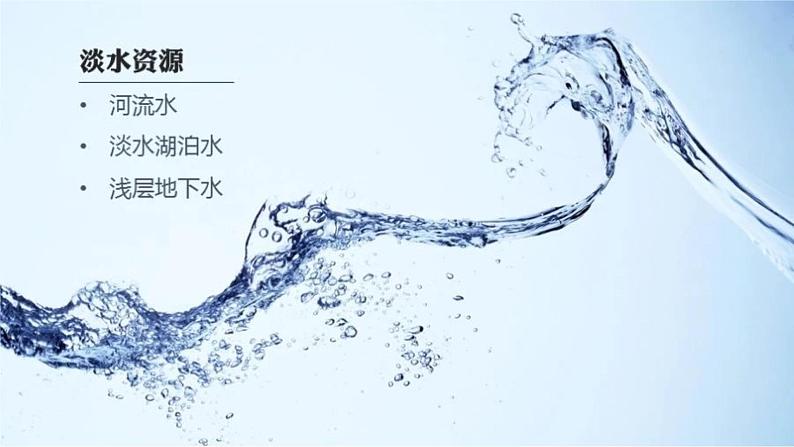 淡水资源

• 河流水
• 淡水湖泊水
• 浅层地下水